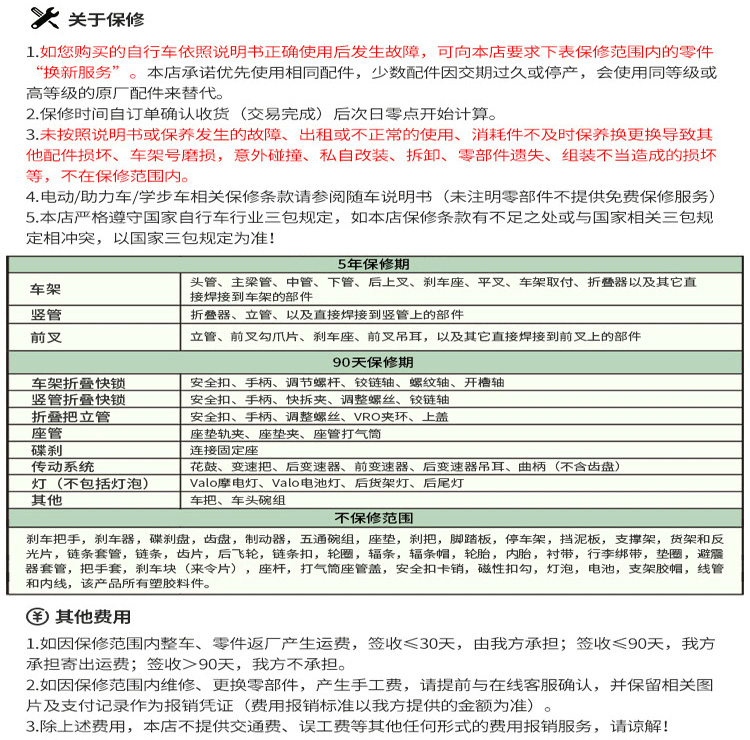 关于保修

1.如您购买的自行车依照说明书正确使用后发生故障，可向本店要求下表保修范围内的零件“换新服务”。本店承诺优先使用相同配件，少数配件因交期过久或停产，会使用同等级或高等级的原厂配件来替代。
2.保修时间自订单确认收货（交易完成）后次日零点开始计算。
3.未按照说明书或保养发生的故障、出租或不正常的使用、消耗件不及时保养换更换导致其他配件损坏、车架号磨损，意外碰撞、私自改装、拆卸、零部件遗失、组装不当造成的损坏等，不在保修范围内。
4.电动/助力车/学步车相关保修条款请参阅随车说明书（未注明零部件不提供免费保修服务）
5.本店严格遵守国家自行车行业三包规定，如本店保修条款有不足之处或与国家相关三包规定相冲突，以国家三包规定为准！

| 5年保修期 | |
|---|---|
| 车架 | 头管、主梁管、中管、下管、后上叉、刹车座、平叉、车架取付、折叠器以及其它直接焊接到车架的部件 |
| 竖管 | 折叠器、立管、以及直接焊接到竖管上的部件 |
| 前叉 | 立管、前叉勾爪片、刹车座、前叉吊耳，以及其它直接焊接到前叉上的部件 |
| 90天保修期 | |
| 车架折叠快锁 | 安全扣、手柄、调节螺杆、铰链轴、螺纹轴、开槽轴 |
| 竖管折叠快锁 | 安全扣、手柄、快拆夹、调整螺丝、铰链轴 |
| 折叠把立管 | 安全扣、手柄、调整螺丝、VRO夹环、上盖 |
| 座管 | 座垫轨夹、座垫夹、座管打气筒 |
| 碟刹 | 连接固定座 |
| 传动系统 | 花鼓、变速把、后变速器、前变速器、后变速器吊耳、曲柄（不含齿盘） |
| 灯（不包括灯泡） | Valo摩电灯、Valo电池灯、后货架灯、后尾灯 |
| 其他 | 车把、车头碗组 |
| 不保修范围 | |
| 刹车把手，刹车器，碟刹盘，齿盘，制动器，五通碗组，座垫，刹把，脚踏板，停车架，挡泥板，支撑架，货架和反光片，链条套管，链条，齿片，后飞轮，链条扣，轮圈，辐条，辐条帽，轮胎，内胎，衬带，行李绑带，垫圈，避震器套管，把手套，刹车块（来令片），座杆，打气筒座管盖，安全扣卡销，磁性扣勾，灯泡，电池，支架胶帽，线管和内线，该产品所有塑胶料件。 | |

其他费用

1.如因保修范围内整车、零件返厂产生运费，签收≤30天，由我方承担；签收≤90天，我方承担寄出运费；签收>90天，我方不承担。
2.如因保修范围内维修、更换零部件，产生手工费，请提前与在线客服确认，并保留相关图片及支付记录作为报销凭证（费用报销标准以我方提供的金额为准）。
3.除上述费用，本店不提供交通费、误工费等其他任何形式的费用报销服务，请谅解！